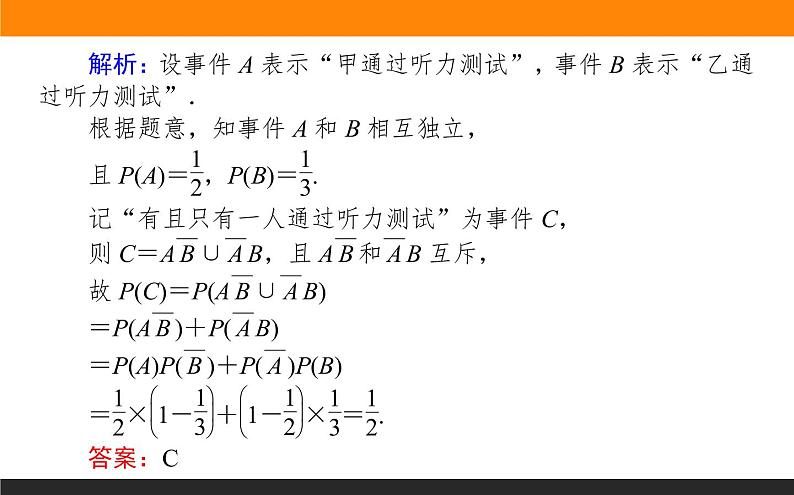 解析：设事件 $A$ 表示“甲通过听力测试”，事件 $B$ 表示“乙通过听力测试”．

根据题意，知事件 $A$ 和 $B$ 相互独立，

且 $P(A)=\frac{1}{2}$，$P(B)=\frac{1}{3}$.

记“有且只有一人通过听力测试”为事件 $C$，

则 $C=A\overline{B}\cup\overline{A}B$，且 $A\overline{B}$ 和 $\overline{A}B$ 互斥，

故 $P(C)=P(A\overline{B}\cup\overline{A}B)$

$=P(A\overline{B})+P(\overline{A}B)$

$=P(A)P(\overline{B})+P(\overline{A})P(B)$

$=\frac{1}{2}\times\left(1-\frac{1}{3}\right)+\left(1-\frac{1}{2}\right)\times\frac{1}{3}=\frac{1}{2}$.

答案：C